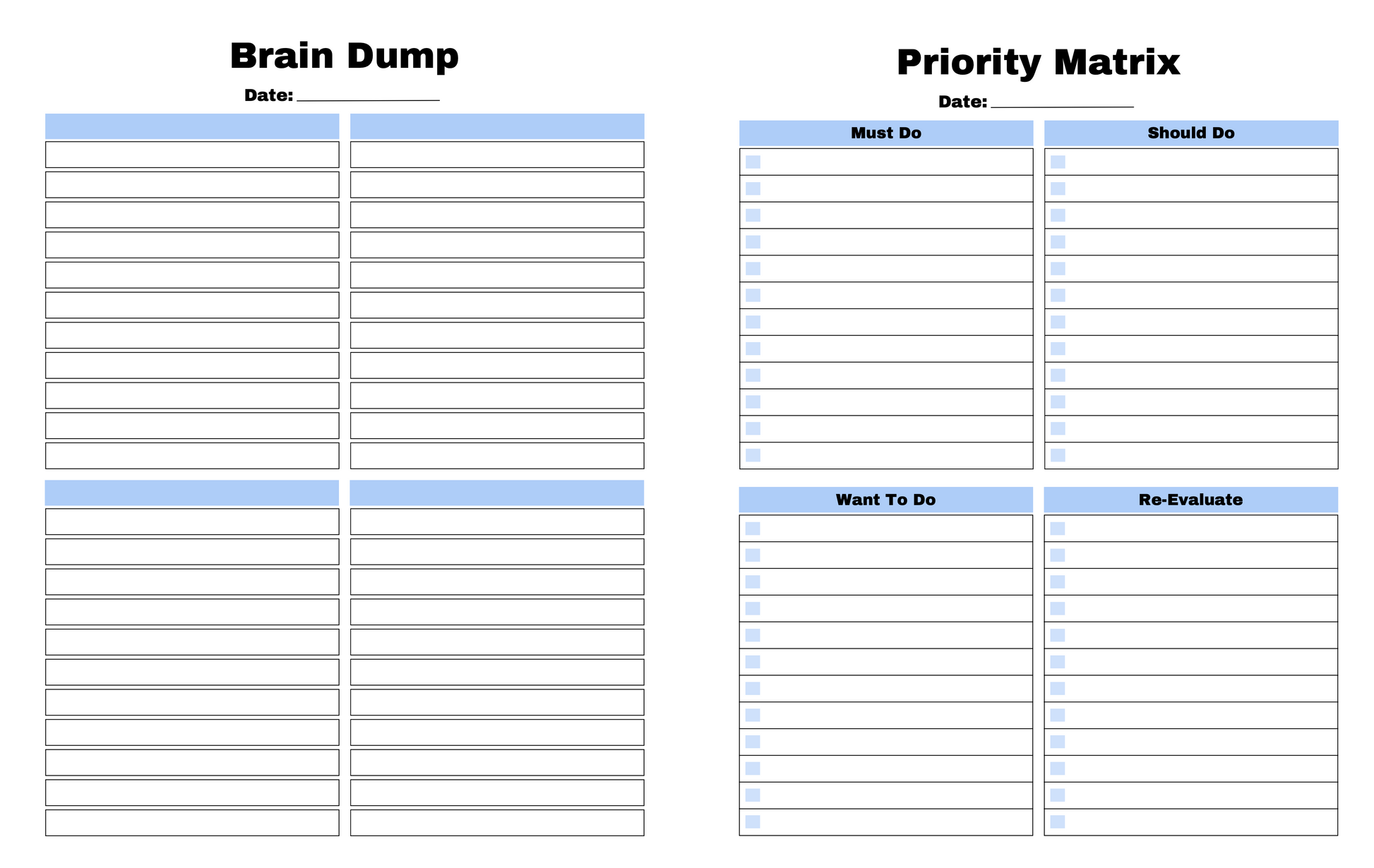 Brain Dump

Date: ________________

Priority Matrix

Date: ________________

Must Do

Should Do

Want To Do

Re-Evaluate